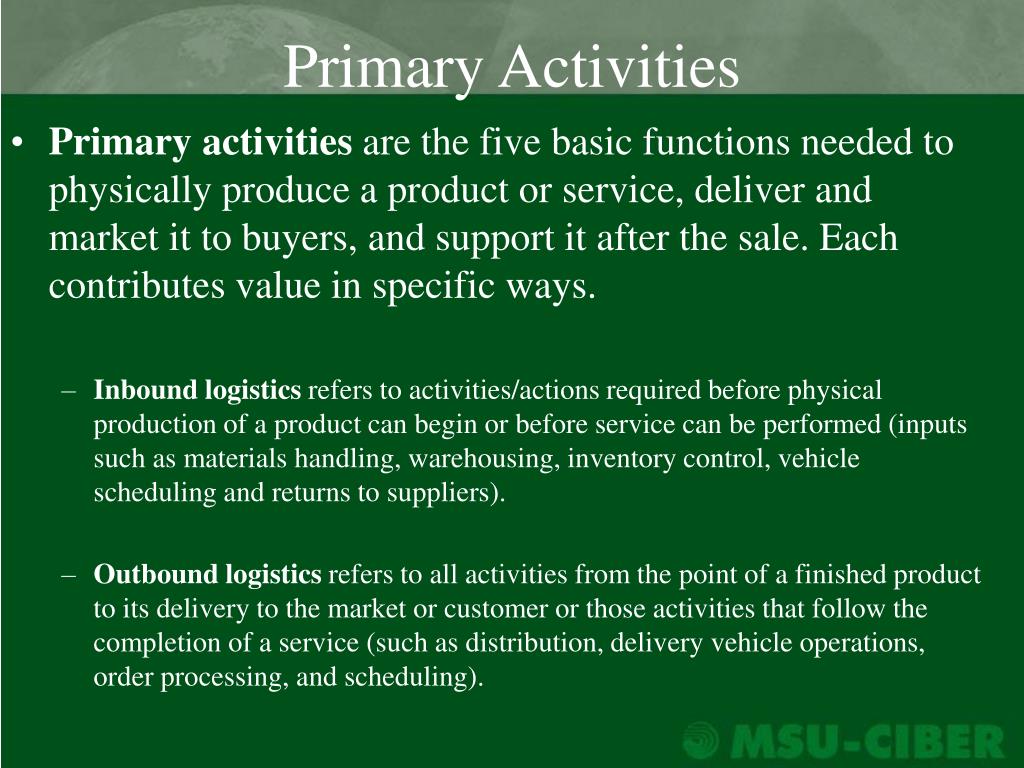 Primary Activities

• Primary activities are the five basic functions needed to physically produce a product or service, deliver and market it to buyers, and support it after the sale. Each contributes value in specific ways.

– Inbound logistics refers to activities/actions required before physical production of a product can begin or before service can be performed (inputs such as materials handling, warehousing, inventory control, vehicle scheduling and returns to suppliers).

– Outbound logistics refers to all activities from the point of a finished product to its delivery to the market or customer or those activities that follow the completion of a service (such as distribution, delivery vehicle operations, order processing, and scheduling).

MSU-CIBER